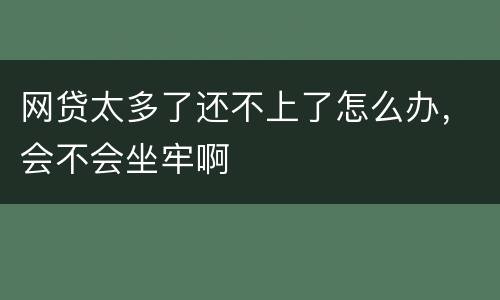 网贷太多了还不上了怎么办，会不会坐牢啊